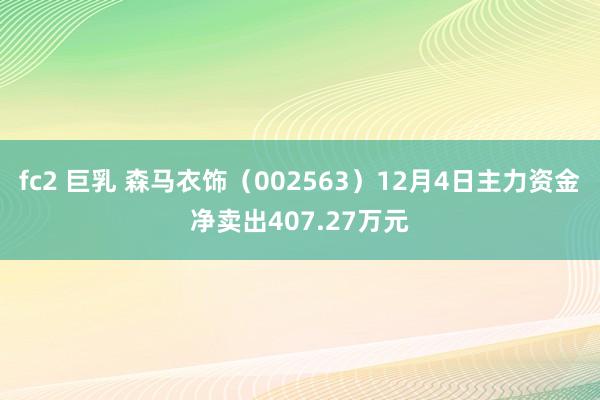 fc2 巨乳 森马衣饰（002563）12月4日主力资金净卖出407.27万元